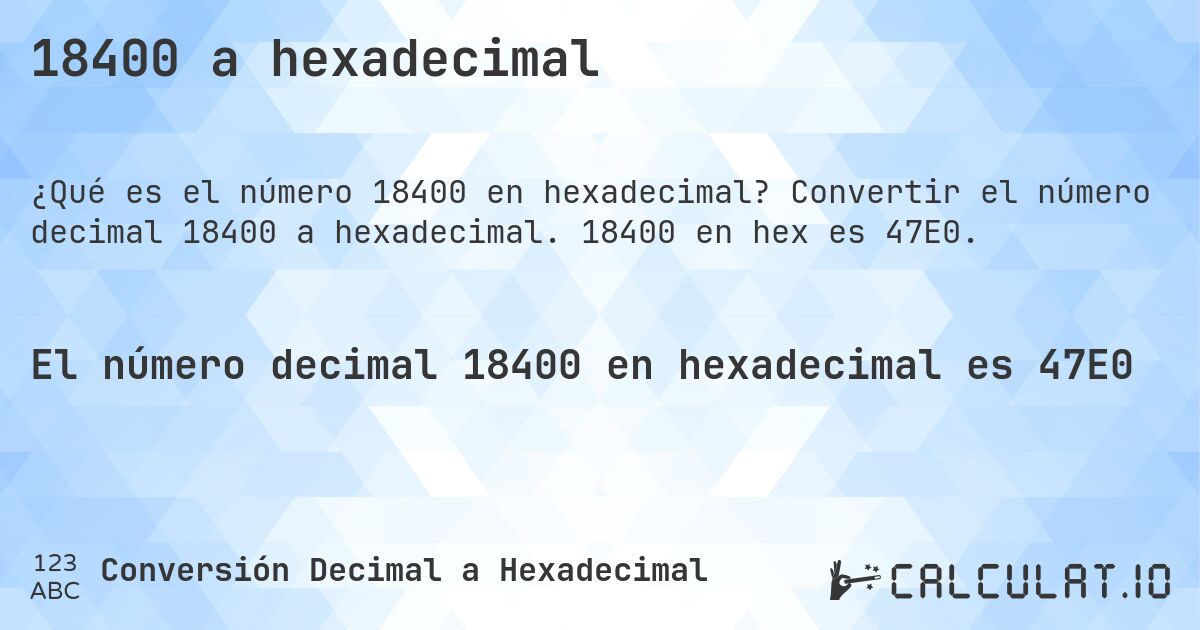 18400 a hexadecimal

¿Qué es el número 18400 en hexadecimal? Convertir el número decimal 18400 a hexadecimal. 18400 en hex es 47E0.

El número decimal 18400 en hexadecimal es 47E0

123 ABC Conversión Decimal a Hexadecimal

CALCULAT.IO